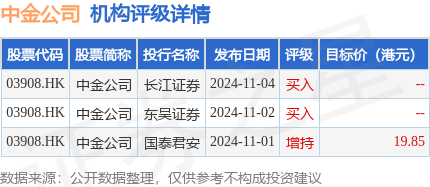 中金公司 机构评级详情

| 股票代码 | 股票简称 | 投行名称 | 发布日期 | 评级 | 目标价（港元） |
|---|---|---|---|---|---|
| 03908.HK | 中金公司 | 长江证券 | 2024-11-04 | 买入 | -- |
| 03908.HK | 中金公司 | 东吴证券 | 2024-11-02 | 买入 | -- |
| 03908.HK | 中金公司 | 国泰君安 | 2024-11-01 | 增持 | 19.85 |

数据来源：公开数据整理，仅供参考不构成投资建议